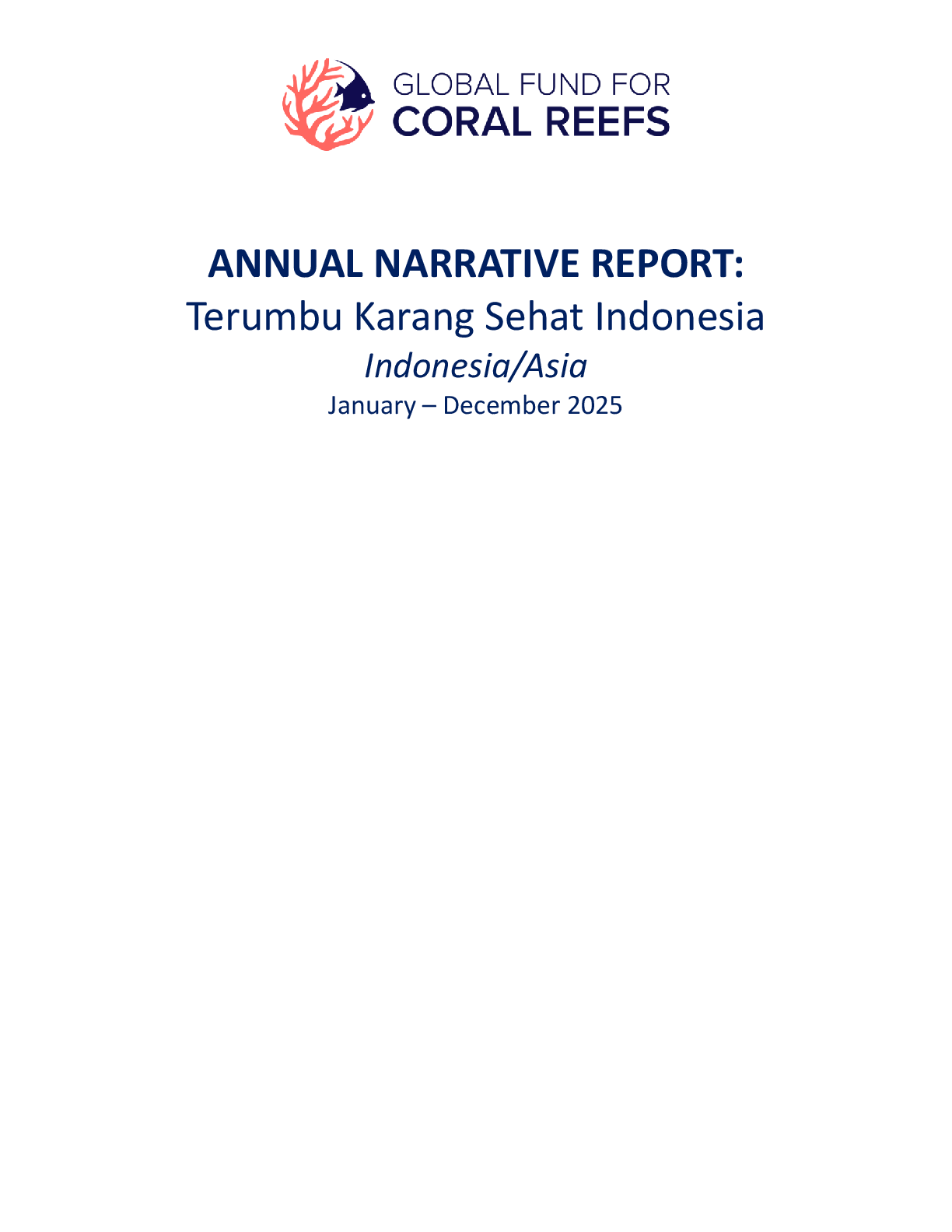 GLOBAL FUND FOR
CORAL REEFS

ANNUAL NARRATIVE REPORT:
Terumbu Karang Sehat Indonesia
Indonesia/Asia
January – December 2025